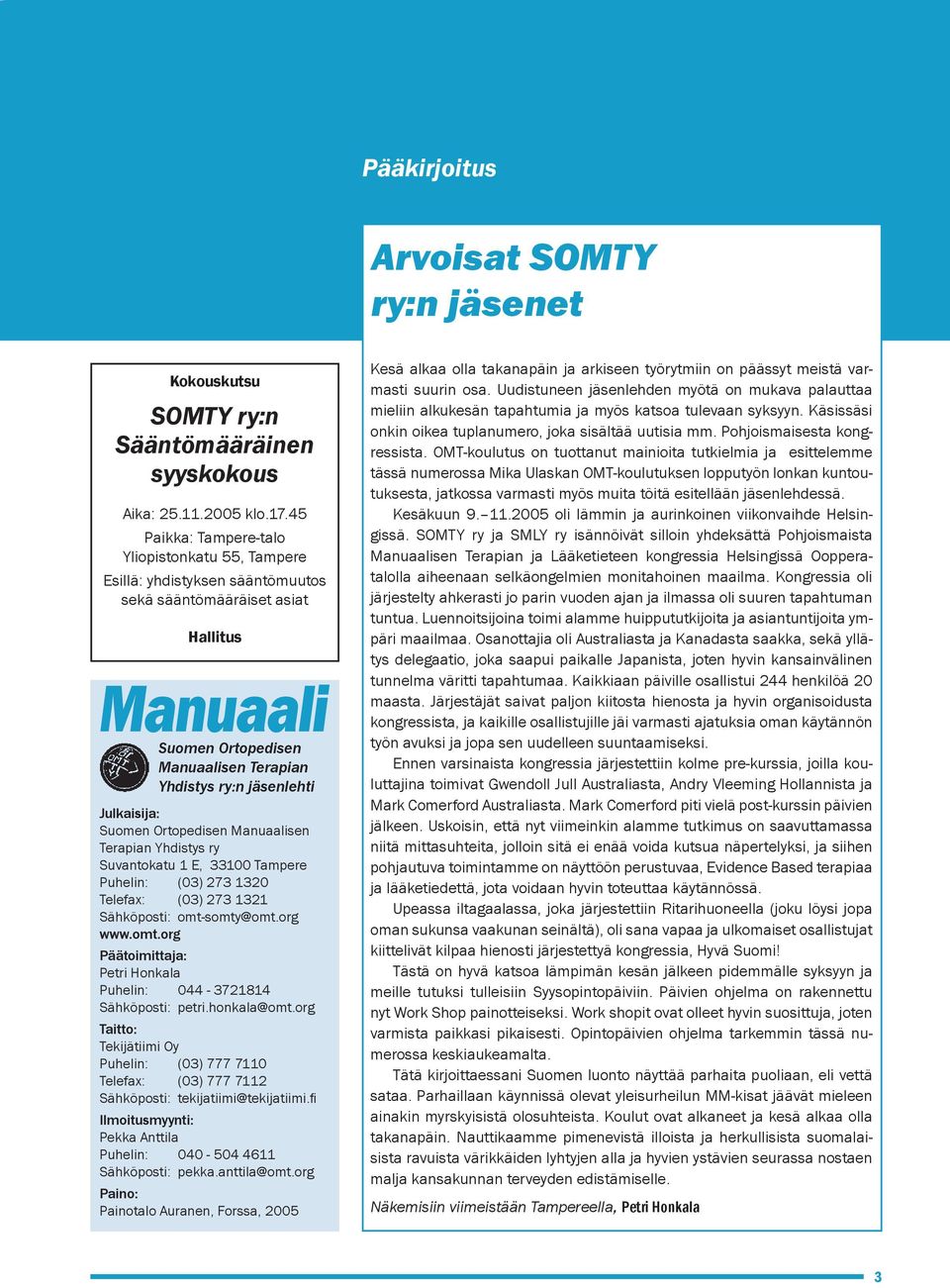 Pääkirjoitus

Arvoisat SOMTY ry:n jäsenet

Kokouskutsu

SOMTY ry:n Sääntömääräinen syyskokous

Aika: 25.11.2005 klo.17.45
Paikka: Tampere-talo
Yliopistonkatu 55, Tampere
Esillä: yhdistyksen sääntömuutos sekä sääntömääräiset asiat

Hallitus

Manuaali

Suomen Ortopedisen Manuaalisen Terapian Yhdistys ry:n jäsenlehti

Julkaisija:
Suomen Ortopedisen Manuaalisen Terapian Yhdistys ry
Suvantokatu 1 E, 33100 Tampere
Puhelin: (03) 273 1320
Telefax: (03) 273 1321
Sähköposti: omt-somty@omt.org
www.omt.org

Päätoimittaja:
Petri Honkala
Puhelin: 044 - 3721814
Sähköposti: petri.honkala@omt.org

Taitto:
Tekijätiimi Oy
Puhelin: (03) 777 7110
Telefax: (03) 777 7112
Sähköposti: tekijatiimi@tekijatiimi.fi

Ilmoitusmyynti:
Pekka Anttila
Puhelin: 040 - 504 4611
Sähköposti: pekka.anttila@omt.org

Paino:
Painotalo Auranen, Forssa, 2005

Kesä alkaa olla takanapäin ja arkiseen työrytmiin on päässyt meistä varmasti suurin osa. Uudistuneen jäsenlehden myötä on mukava palauttaa mieliin alkukesän tapahtumia ja myös katsoa tulevaan syksyyn. Käsissäsi onkin oikea tuplanumero, joka sisältää uutisia mm. Pohjoismaisesta kongressista. OMT-koulutus on tuottanut mainioita tutkielmia ja esittelemme tässä numerossa Mika Ulaskan OMT-koulutuksen lopputyön lonkan kuntoutuksesta, jatkossa varmasti myös muita töitä esitellään jäsenlehdessä.

Kesäkuun 9.–11.2005 oli lämmin ja aurinkoinen viikonvaihde Helsingissä. SOMTY ry ja SMLY ry isännöivät silloin yhdeksättä Pohjoismaista Manuaalisen Terapian ja Lääketieteen kongressia Helsingissä Oopperatalolla aiheenaan selkäongelmien monitahoinen maailma. Kongressia oli järjestelty ahkerasti jo parin vuoden ajan ja ilmassa oli suuren tapahtuman tuntua. Luennoitsijoina toimi alamme huippututkijoita ja asiantuntijoita ympäri maailmaa. Osanottajia oli Australiasta ja Kanadasta saakka, sekä yllätys delegaatio, joka saapui paikalle Japanista, joten hyvin kansainvälinen tunnelma väritti tapahtumaa. Kaikkiaan päiville osallistui 244 henkilöä 20 maasta. Järjestäjät saivat paljon kiitosta hienosta ja hyvin organisoidusta kongressista, ja kaikille osallistujille jäi varmasti ajatuksia oman käytännön työn avuksi ja jopa sen uudelleen suuntaamiseksi.

Ennen varsinaista kongressia järjestettiin kolme pre-kurssia, joilla kouluttajina toimivat Gwendoll Jull Australiasta, Andry Vleeming Hollannista ja Mark Comerford Australiasta. Mark Comerford piti vielä post-kurssin päivien jälkeen. Uskoisin, että nyt viimeinkin alamme tutkimus on saavuttamassa niitä mittasuhteita, jolloin sitä ei enää voida kutsua näpertelyksi, ja siihen pohjautuva toimintamme on näyttöön perustuvaa, Evidence Based terapiaa ja lääketiedettä, jota voidaan hyvin toteuttaa käytännössä.

Upeassa iltagaalassa, joka järjestettiin Ritarihuoneella (joku löysi jopa oman sukunsa vaakunan seinältä), oli sana vapaa ja ulkomaiset osallistujat kiittelivät kilpaa hienosti järjestettyä kongressia, Hyvä Suomi!

Tästä on hyvä katsoa lämpimän kesän jälkeen pidemmälle syksyyn ja meille tutuksi tulleisiin Syysopintopäiviin. Päivien ohjelma on rakennettu nyt Work Shop painotteiseksi. Work shopit ovat olleet hyvin suosittuja, joten varmista paikkasi pikaisesti. Opintopäivien ohjelma tarkemmin tässä numerossa keskiaukeamalta.

Tätä kirjoittaessani Suomen luonto näyttää parhaita puoliaan, eli vettä sataa. Parhaillaan käynnissä olevat yleisurheilun MM-kisat jäävät mieleen ainakin myrskyisistä olosuhteista. Koulut ovat alkaneet ja kesä alkaa olla takanapäin. Nauttikaamme pimenevistä illoista ja herkullisista suomalaisista ravuista värikkäiden lyhtyjen alla ja hyvien ystävien seurassa nostaen malja kansakunnan terveyden edistämiselle.

Näkemisiin viimeistään Tampereella, Petri Honkala

3